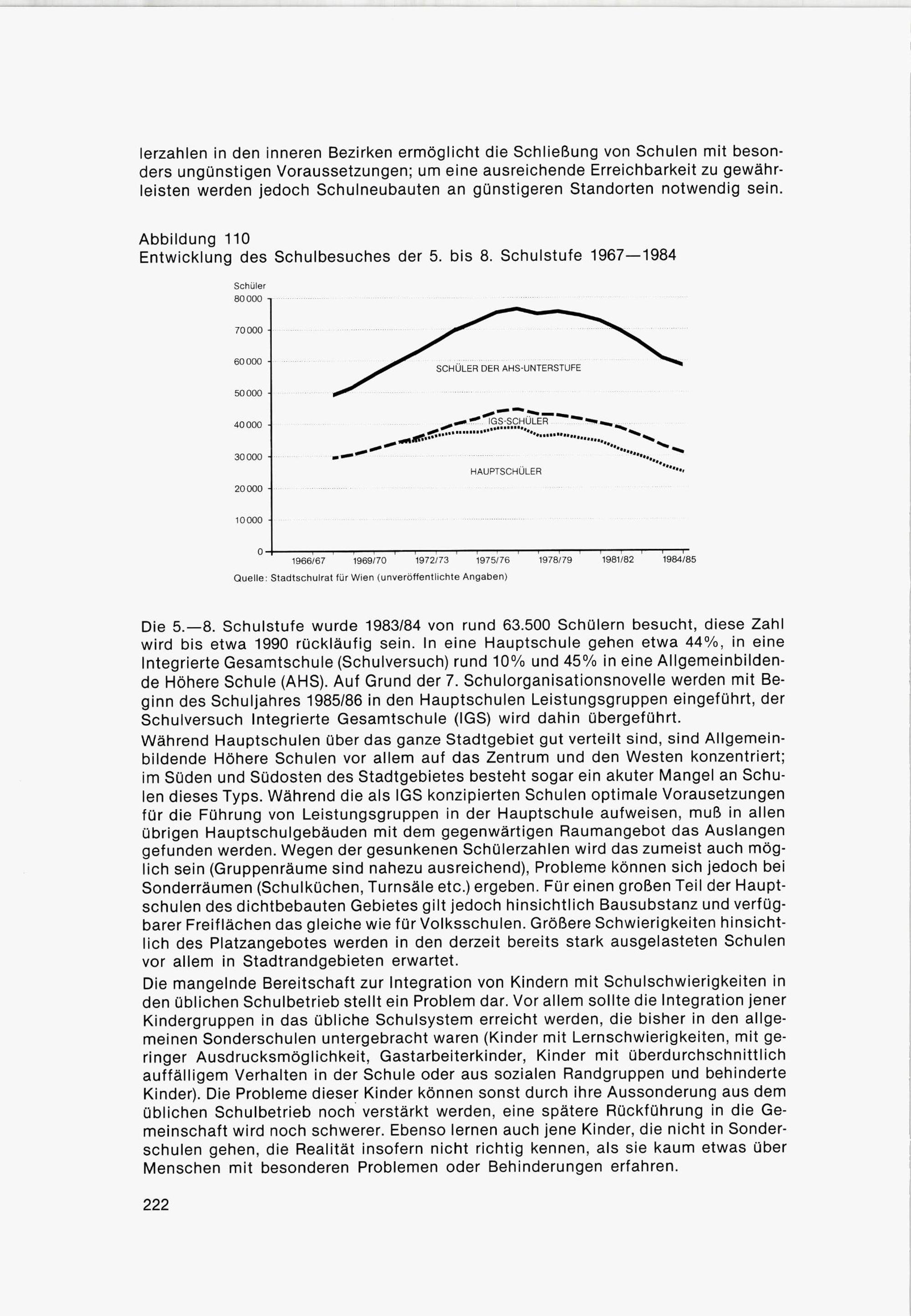 lerzahlen in den inneren Bezirken ermöglicht die Schließung von Schulen mit besonders ungünstigen Voraussetzungen; um eine ausreichende Erreichbarkeit zu gewährleisten werden jedoch Schulneubauten an günstigeren Standorten notwendig sein.

Abbildung 110
Entwicklung des Schulbesuches der 5. bis 8. Schulstufe 1967—1984

Schüler
80 000
70 000
60 000
50 000
40 000
30 000
20 000
10 000
0

SCHÜLER DER AHS-UNTERSTUFE
IGS-SCHÜLER
HAUPTSCHÜLER

1966/67 1969/70 1972/73 1975/76 1978/79 1981/82 1984/85

Quelle: Stadtschulrat für Wien (unveröffentlichte Angaben)

Die 5.—8. Schulstufe wurde 1983/84 von rund 63.500 Schülern besucht, diese Zahl wird bis etwa 1990 rückläufig sein. In eine Hauptschule gehen etwa 44%, in eine Integrierte Gesamtschule (Schulversuch) rund 10% und 45% in eine Allgemeinbildende Höhere Schule (AHS). Auf Grund der 7. Schulorganisationsnovelle werden mit Beginn des Schuljahres 1985/86 in den Hauptschulen Leistungsgruppen eingeführt, der Schulversuch Integrierte Gesamtschule (IGS) wird dahin übergeführt.

Während Hauptschulen über das ganze Stadtgebiet gut verteilt sind, sind Allgemeinbildende Höhere Schulen vor allem auf das Zentrum und den Westen konzentriert; im Süden und Südosten des Stadtgebietes besteht sogar ein akuter Mangel an Schulen dieses Typs. Während die als IGS konzipierten Schulen optimale Vorausetzungen für die Führung von Leistungsgruppen in der Hauptschule aufweisen, muß in allen übrigen Hauptschulgebäuden mit dem gegenwärtigen Raumangebot das Auslangen gefunden werden. Wegen der gesunkenen Schülerzahlen wird das zumeist auch möglich sein (Gruppenräume sind nahezu ausreichend), Probleme können sich jedoch bei Sonderräumen (Schulküchen, Turnsäle etc.) ergeben. Für einen großen Teil der Hauptschulen des dichtbebauten Gebietes gilt jedoch hinsichtlich Bausubstanz und verfügbarer Freiflächen das gleiche wie für Volksschulen. Größere Schwierigkeiten hinsichtlich des Platzangebotes werden in den derzeit bereits stark ausgelasteten Schulen vor allem in Stadtrandgebieten erwartet.

Die mangelnde Bereitschaft zur Integration von Kindern mit Schulschwierigkeiten in den üblichen Schulbetrieb stellt ein Problem dar. Vor allem sollte die Integration jener Kindergruppen in das übliche Schulsystem erreicht werden, die bisher in den allgemeinen Sonderschulen untergebracht waren (Kinder mit Lernschwierigkeiten, mit geringer Ausdrucksmöglichkeit, Gastarbeiterkinder, Kinder mit überdurchschnittlich auffälligem Verhalten in der Schule oder aus sozialen Randgruppen und behinderte Kinder). Die Probleme dieser Kinder können sonst durch ihre Aussonderung aus dem üblichen Schulbetrieb noch verstärkt werden, eine spätere Rückführung in die Gemeinschaft wird noch schwerer. Ebenso lernen auch jene Kinder, die nicht in Sonderschulen gehen, die Realität insofern nicht richtig kennen, als sie kaum etwas über Menschen mit besonderen Problemen oder Behinderungen erfahren.

222